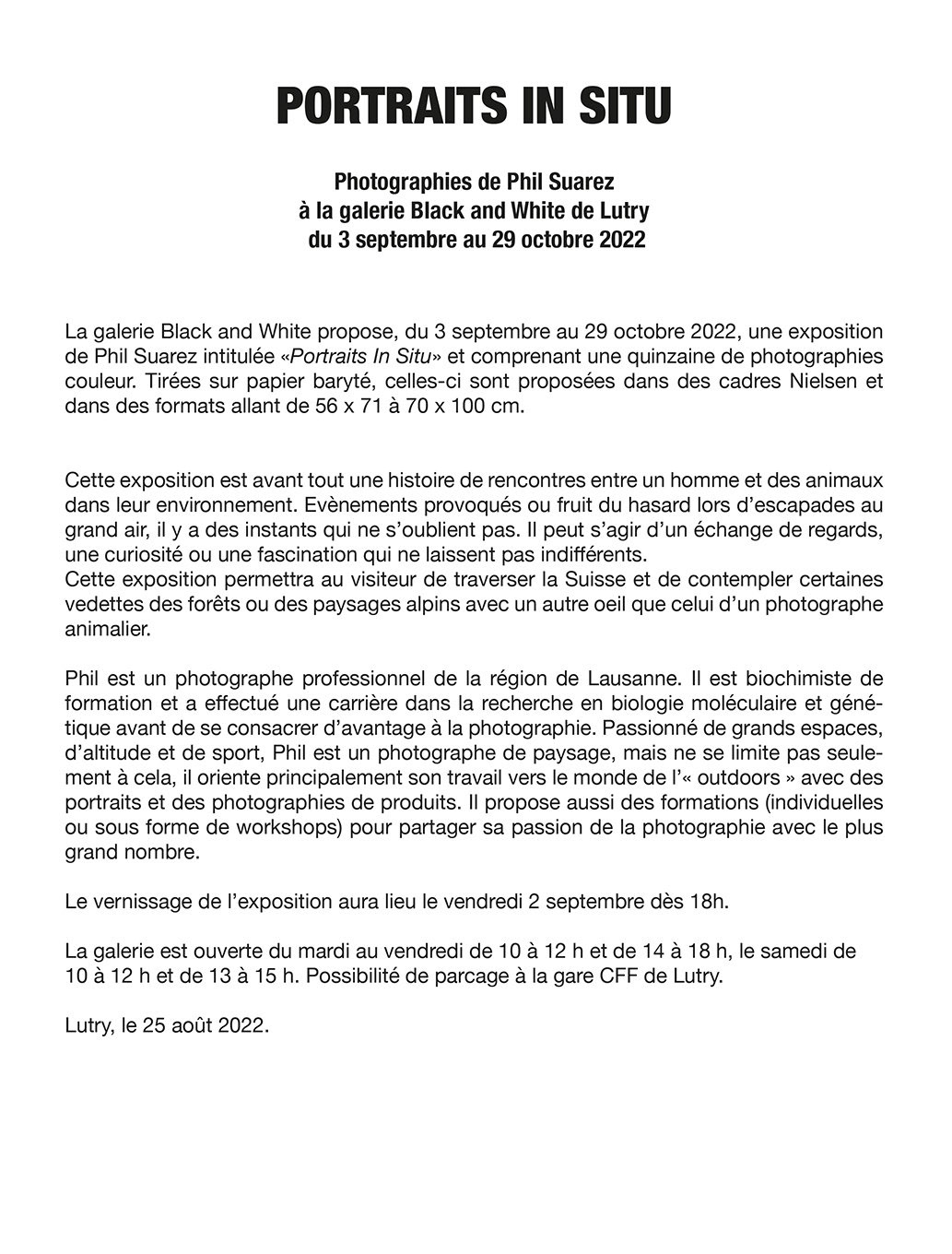 PORTRAITS IN SITU

Photographies de Phil Suarez
à la galerie Black and White de Lutry
du 3 septembre au 29 octobre 2022

La galerie Black and White propose, du 3 septembre au 29 octobre 2022, une exposition de Phil Suarez intitulée «Portraits In Situ» et comprenant une quinzaine de photographies couleur. Tirées sur papier baryté, celles-ci sont proposées dans des cadres Nielsen et dans des formats allant de 56 x 71 à 70 x 100 cm.

Cette exposition est avant tout une histoire de rencontres entre un homme et des animaux dans leur environnement. Evènements provoqués ou fruit du hasard lors d'escapades au grand air, il y a des instants qui ne s'oublient pas. Il peut s'agir d'un échange de regards, une curiosité ou une fascination qui ne laissent pas indifférents.
Cette exposition permettra au visiteur de traverser la Suisse et de contempler certaines vedettes des forêts ou des paysages alpins avec un autre oeil que celui d'un photographe animalier.

Phil est un photographe professionnel de la région de Lausanne. Il est biochimiste de formation et a effectué une carrière dans la recherche en biologie moléculaire et génétique avant de se consacrer d'avantage à la photographie. Passionné de grands espaces, d'altitude et de sport, Phil est un photographe de paysage, mais ne se limite pas seulement à cela, il oriente principalement son travail vers le monde de l'« outdoors » avec des portraits et des photographies de produits. Il propose aussi des formations (individuelles ou sous forme de workshops) pour partager sa passion de la photographie avec le plus grand nombre.

Le vernissage de l'exposition aura lieu le vendredi 2 septembre dès 18h.

La galerie est ouverte du mardi au vendredi de 10 à 12 h et de 14 à 18 h, le samedi de 10 à 12 h et de 13 à 15 h. Possibilité de parcage à la gare CFF de Lutry.

Lutry, le 25 août 2022.